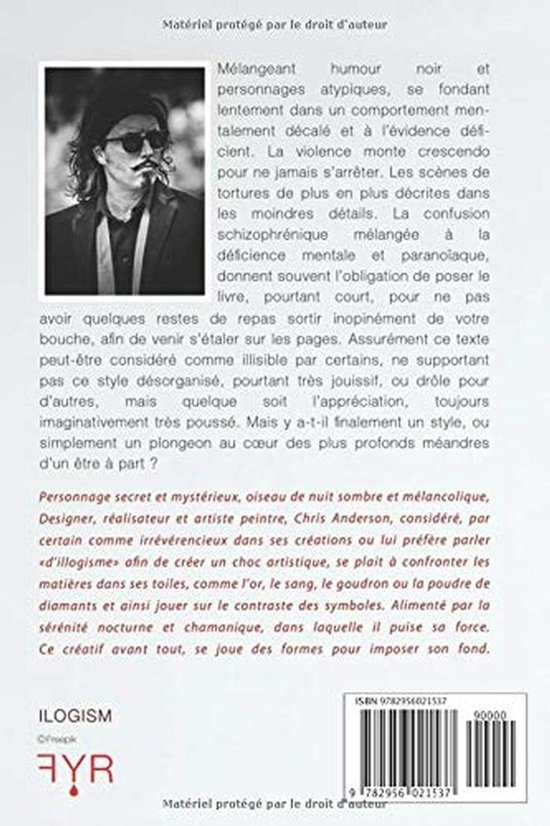 Matériel protégé par le droit d'auteur

Mélangeant humour noir et personnages atypiques, se fondant lentement dans un comportement mentalement décalé et à l'évidence déficient. La violence monte crescendo pour ne jamais s'arrêter. Les scènes de tortures de plus en plus décrites dans les moindres détails. La confusion schizophrénique mélangée à la déficience mentale et paranoïaque, donnent souvent l'obligation de poser le livre, pourtant court, pour ne pas avoir quelques restes de repas sortir inopinément de votre bouche, afin de venir s'étaler sur les pages. Assurément ce texte peut-être considéré comme illisible par certains, ne supportant pas ce style désorganisé, pourtant très jouissif, ou drôle pour d'autres, mais quelque soit l'appréciation, toujours imaginativement très poussé. Mais y a-t-il finalement un style, ou simplement un plongeon au cœur des plus profonds méandres d'un être à part ?

Personnage secret et mystérieux, oiseau de nuit sombre et mélancolique, Designer, réalisateur et artiste peintre, Chris Anderson, considéré, par certain comme irrévérencieux dans ses créations ou lui préfère parler «d'illogisme» afin de créer un choc artistique, se plait à confronter les matières dans ses toiles, comme l'or, le sang, le goudron ou la poudre de diamants et ainsi jouer sur le contraste des symboles. Alimenté par la sérénité nocturne et chamanique, dans laquelle il puise sa force. Ce créatif avant tout, se joue des formes pour imposer son fond.

ILOGISM
©Freepik
FYR

ISBN 9782956021537
90000
9 782956 021537

Matériel protégé par le droit d'auteur